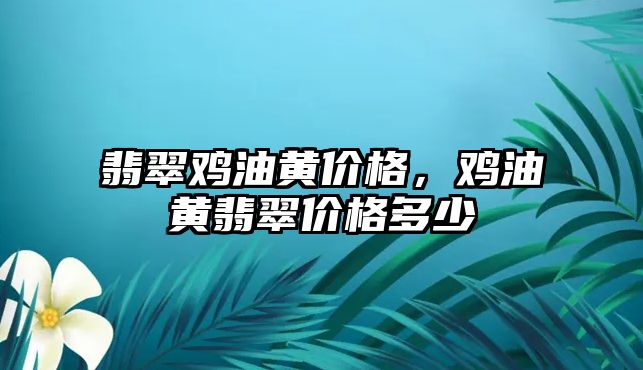 翡翠鸡油黄价格，鸡油黄翡翠价格多少